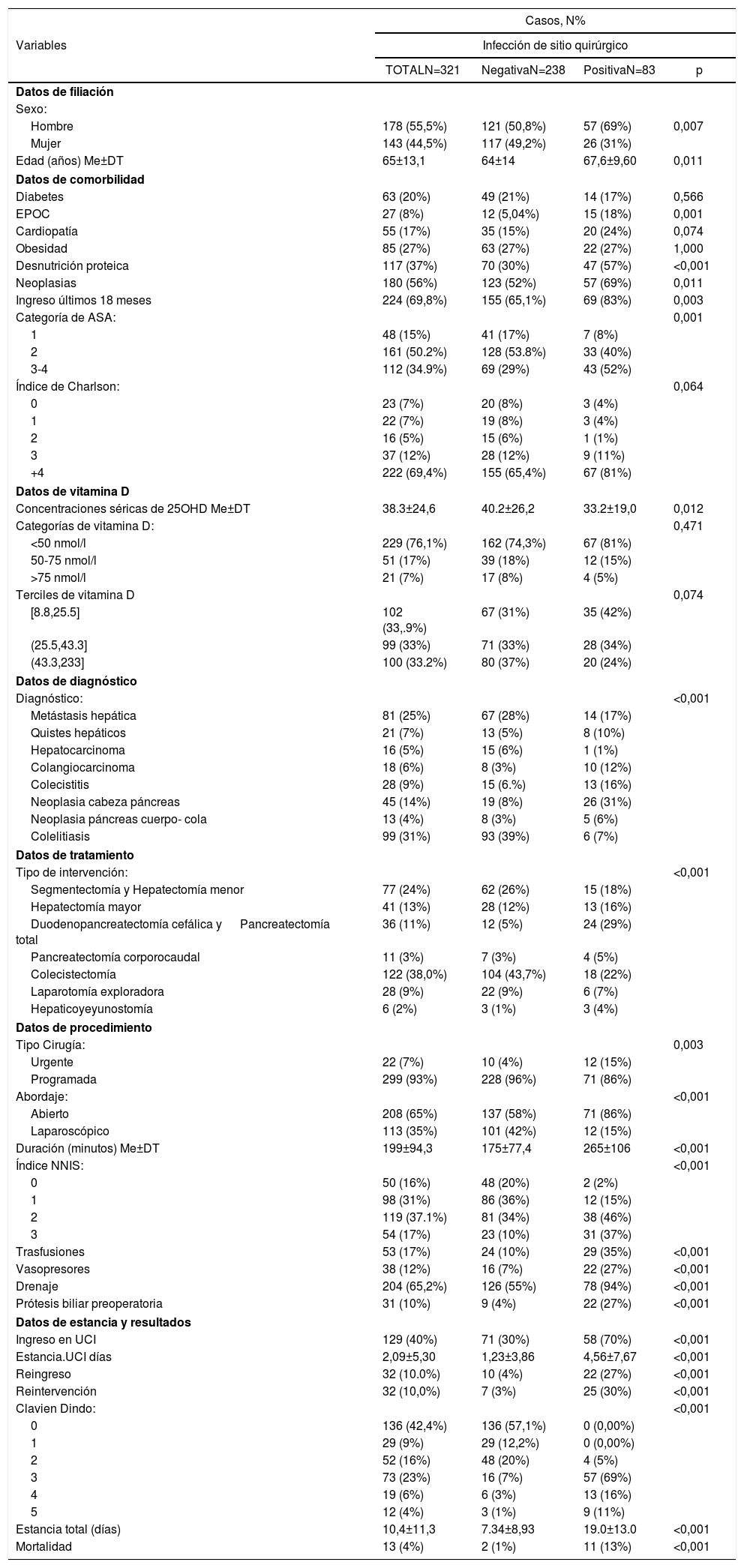 | Variables | Casos, N% | | | |
|---|---|---|---|---|
| | Infección de sitio quirúrgico | | | |
| | TOTALN=321 | NegativaN=238 | PositivaN=83 | p |
| **Datos de filiación** | | | | |
| Sexo: | | | | |
| Hombre | 178 (55,5%) | 121 (50,8%) | 57 (69%) | 0,007 |
| Mujer | 143 (44,5%) | 117 (49,2%) | 26 (31%) | |
| Edad (años) Me±DT | 65±13,1 | 64±14 | 67,6±9,60 | 0,011 |
| **Datos de comorbilidad** | | | | |
| Diabetes | 63 (20%) | 49 (21%) | 14 (17%) | 0,566 |
| EPOC | 27 (8%) | 12 (5,04%) | 15 (18%) | 0,001 |
| Cardiopatía | 55 (17%) | 35 (15%) | 20 (24%) | 0,074 |
| Obesidad | 85 (27%) | 63 (27%) | 22 (27%) | 1,000 |
| Desnutrición proteica | 117 (37%) | 70 (30%) | 47 (57%) | <0,001 |
| Neoplasias | 180 (56%) | 123 (52%) | 57 (69%) | 0,011 |
| Ingreso últimos 18 meses | 224 (69,8%) | 155 (65,1%) | 69 (83%) | 0,003 |
| Categoría de ASA: | | | | 0,001 |
| 1 | 48 (15%) | 41 (17%) | 7 (8%) | |
| 2 | 161 (50.2%) | 128 (53.8%) | 33 (40%) | |
| 3-4 | 112 (34.9%) | 69 (29%) | 43 (52%) | |
| Índice de Charlson: | | | | 0,064 |
| 0 | 23 (7%) | 20 (8%) | 3 (4%) | |
| 1 | 22 (7%) | 19 (8%) | 3 (4%) | |
| 2 | 16 (5%) | 15 (6%) | 1 (1%) | |
| 3 | 37 (12%) | 28 (12%) | 9 (11%) | |
| +4 | 222 (69,4%) | 155 (65,4%) | 67 (81%) | |
| **Datos de vitamina D** | | | | |
| Concentraciones séricas de 25OHD Me±DT | 38.3±24,6 | 40.2±26,2 | 33.2±19,0 | 0,012 |
| Categorías de vitamina D: | | | | 0,471 |
| <50 nmol/l | 229 (76,1%) | 162 (74,3%) | 67 (81%) | |
| 50-75 nmol/l | 51 (17%) | 39 (18%) | 12 (15%) | |
| >75 nmol/l | 21 (7%) | 17 (8%) | 4 (5%) | |
| Terciles de vitamina D | | | | 0,074 |
| [8.8,25.5] | 102 (33,.9%) | 67 (31%) | 35 (42%) | |
| (25.5,43.3] | 99 (33%) | 71 (33%) | 28 (34%) | |
| (43.3,233] | 100 (33.2%) | 80 (37%) | 20 (24%) | |
| **Datos de diagnóstico** | | | | |
| Diagnóstico: | | | | <0,001 |
| Metástasis hepática | 81 (25%) | 67 (28%) | 14 (17%) | |
| Quistes hepáticos | 21 (7%) | 13 (5%) | 8 (10%) | |
| Hepatocarcinoma | 16 (5%) | 15 (6%) | 1 (1%) | |
| Colangiocarcinoma | 18 (6%) | 8 (3%) | 10 (12%) | |
| Colecistitis | 28 (9%) | 15 (6.%) | 13 (16%) | |
| Neoplasia cabeza páncreas | 45 (14%) | 19 (8%) | 26 (31%) | |
| Neoplasia páncreas cuerpo- cola | 13 (4%) | 8 (3%) | 5 (6%) | |
| Colelitiasis | 99 (31%) | 93 (39%) | 6 (7%) | |
| **Datos de tratamiento** | | | | |
| Tipo de intervención: | | | | <0,001 |
| Segmentectomía y Hepatectomía menor | 77 (24%) | 62 (26%) | 15 (18%) | |
| Hepatectomía mayor | 41 (13%) | 28 (12%) | 13 (16%) | |
| Duodenopancreatectomía cefálica y Pancreatectomía total | 36 (11%) | 12 (5%) | 24 (29%) | |
| Pancreatectomía corporocaudal | 11 (3%) | 7 (3%) | 4 (5%) | |
| Colecistectomía | 122 (38,0%) | 104 (43,7%) | 18 (22%) | |
| Laparotomía exploradora | 28 (9%) | 22 (9%) | 6 (7%) | |
| Hepaticoyeyunostomía | 6 (2%) | 3 (1%) | 3 (4%) | |
| **Datos de procedimiento** | | | | |
| Tipo Cirugía: | | | | 0,003 |
| Urgente | 22 (7%) | 10 (4%) | 12 (15%) | |
| Programada | 299 (93%) | 228 (96%) | 71 (86%) | |
| Abordaje: | | | | <0,001 |
| Abierto | 208 (65%) | 137 (58%) | 71 (86%) | |
| Laparoscópico | 113 (35%) | 101 (42%) | 12 (15%) | |
| Duración (minutos) Me±DT | 199±94,3 | 175±77,4 | 265±106 | <0,001 |
| Índice NNIS: | | | | <0,001 |
| 0 | 50 (16%) | 48 (20%) | 2 (2%) | |
| 1 | 98 (31%) | 86 (36%) | 12 (15%) | |
| 2 | 119 (37.1%) | 81 (34%) | 38 (46%) | |
| 3 | 54 (17%) | 23 (10%) | 31 (37%) | |
| Trasfusiones | 53 (17%) | 24 (10%) | 29 (35%) | <0,001 |
| Vasopresores | 38 (12%) | 16 (7%) | 22 (27%) | <0,001 |
| Drenaje | 204 (65,2%) | 126 (55%) | 78 (94%) | <0,001 |
| Prótesis biliar preoperatoria | 31 (10%) | 9 (4%) | 22 (27%) | <0,001 |
| **Datos de estancia y resultados** | | | | |
| Ingreso en UCI | 129 (40%) | 71 (30%) | 58 (70%) | <0,001 |
| Estancia.UCI días | 2,09±5,30 | 1,23±3,86 | 4,56±7,67 | <0,001 |
| Reingreso | 32 (10.0%) | 10 (4%) | 22 (27%) | <0,001 |
| Reintervención | 32 (10,0%) | 7 (3%) | 25 (30%) | <0,001 |
| Clavien Dindo: | | | | <0,001 |
| 0 | 136 (42,4%) | 136 (57,1%) | 0 (0,00%) | |
| 1 | 29 (9%) | 29 (12,2%) | 0 (0,00%) | |
| 2 | 52 (16%) | 48 (20%) | 4 (5%) | |
| 3 | 73 (23%) | 16 (7%) | 57 (69%) | |
| 4 | 19 (6%) | 6 (3%) | 13 (16%) | |
| 5 | 12 (4%) | 3 (1%) | 9 (11%) | |
| Estancia total (días) | 10,4±11,3 | 7.34±8,93 | 19.0±13.0 | <0,001 |
| Mortalidad | 13 (4%) | 2 (1%) | 11 (13%) | <0,001 |